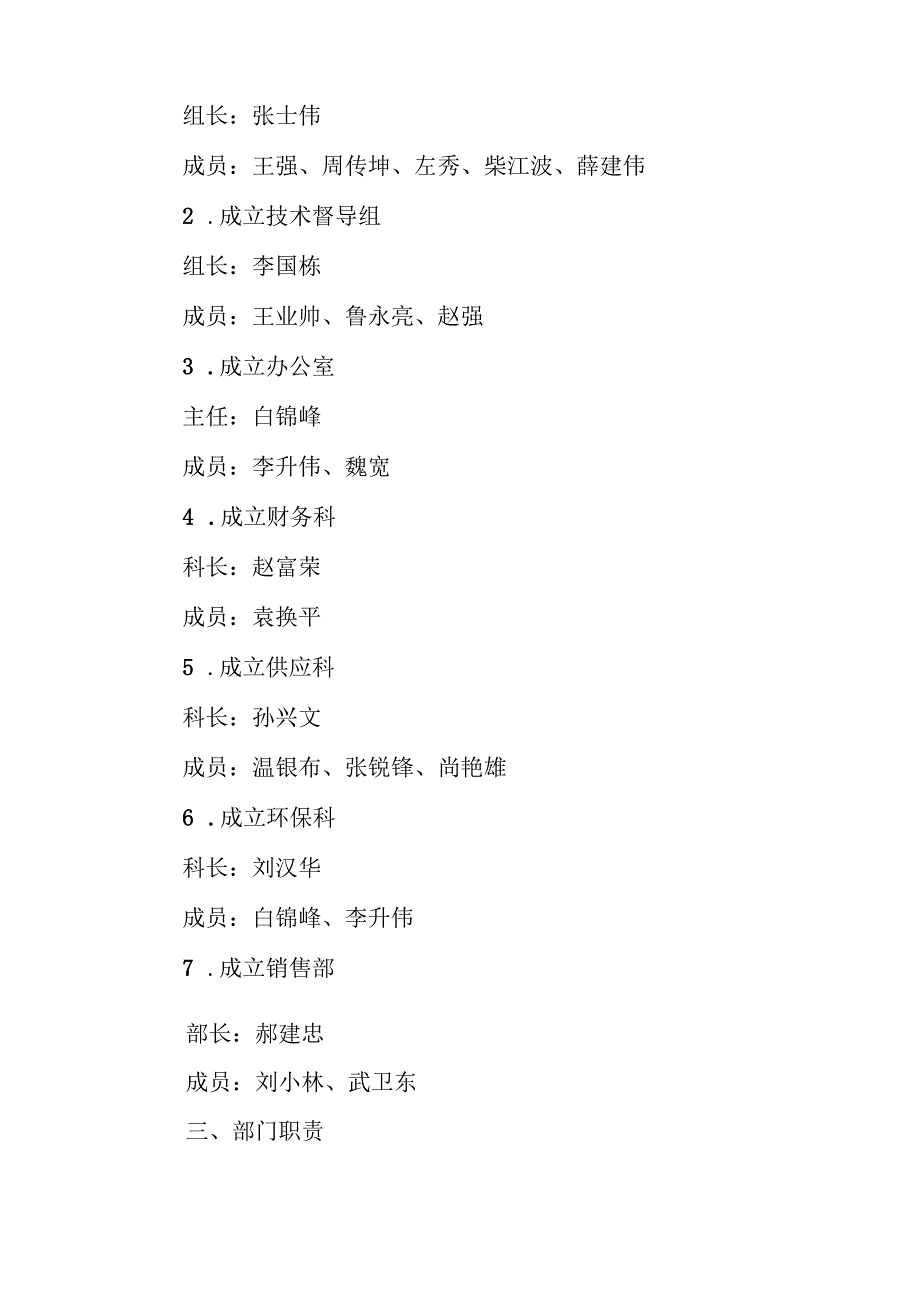 组长：张士伟

成员：王强、周传坤、左秀、柴江波、薛建伟

2 .成立技术督导组

组长：李国栋

成员：王业帅、鲁永亮、赵强

3 .成立办公室

主任：白锦峰

成员：李升伟、魏宽

4 .成立财务科

科长：赵富荣

成员：袁换平

5 .成立供应科

科长：孙兴文

成员：温银布、张锐锋、尚艳雄

6 .成立环保科

科长：刘汉华

成员：白锦峰、李升伟

7 .成立销售部

部长：郝建忠

成员：刘小林、武卫东

三、部门职责